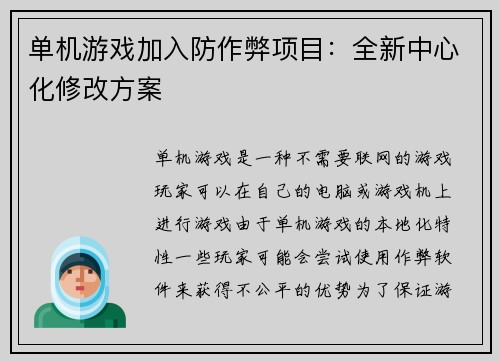 单机游戏加入防作弊项目：全新中心化修改方案

单机游戏是一种不需要联网的游戏玩家可以在自己的电脑或游戏机上进行游戏由于单机游戏的本地化特性一些玩家可能会尝试使用作弊软件来获得不公平的优势为了保证游